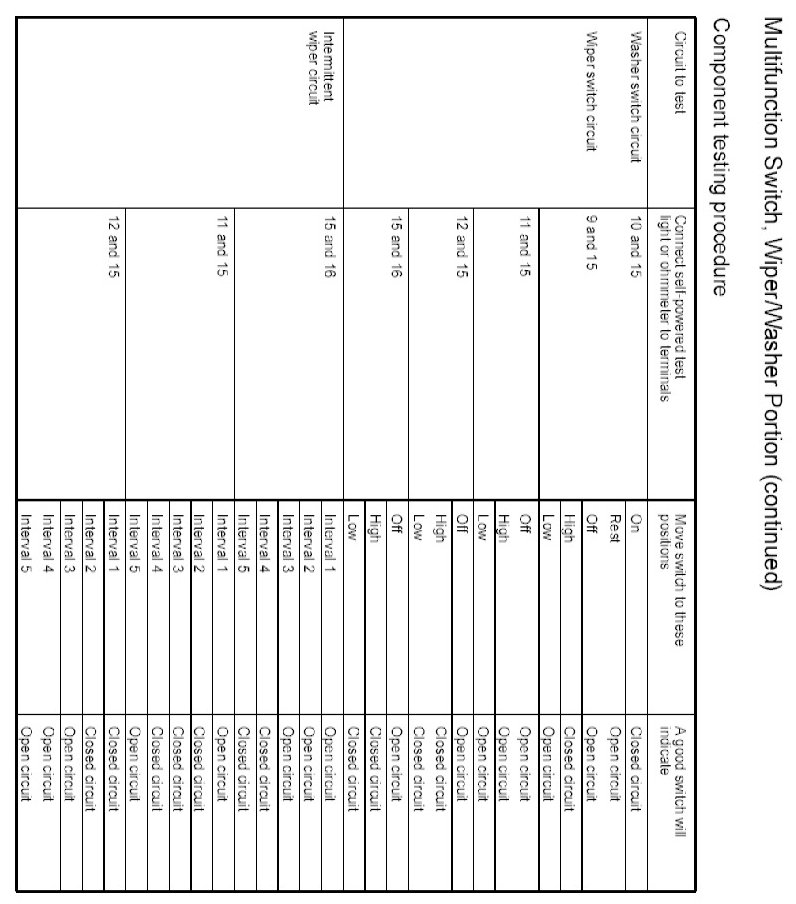 Multifunction Switch, Wiper/Washer Portion (continued)

Component testing procedure

| Circuit to test | Connect self-powered test light or ohmmeter to terminals | Move switch to these positions | A good switch will indicate |
|---|---|---|---|
| Washer switch circuit | 10 and 15 | On | Closed circuit |
| | | Rest | Open circuit |
| Wiper switch circuit | 9 and 15 | Off | Open circuit |
| | | High | Closed circuit |
| | | Low | Open circuit |
| | 11 and 15 | Off | Open circuit |
| | | High | Open circuit |
| | | Low | Open circuit |
| | 12 and 15 | Off | Open circuit |
| | | High | Closed circuit |
| | | Low | Closed circuit |
| | 15 and 16 | Off | Open circuit |
| | | High | Closed circuit |
| | | Low | Closed circuit |
| Intermittent wiper circuit | 15 and 16 | Interval 1 | Open circuit |
| | | Interval 2 | Open circuit |
| | | Interval 3 | Open circuit |
| | | Interval 4 | Closed circuit |
| | | Interval 5 | Closed circuit |
| | 11 and 15 | Interval 1 | Open circuit |
| | | Interval 2 | Closed circuit |
| | | Interval 3 | Closed circuit |
| | | Interval 4 | Closed circuit |
| | | Interval 5 | Open circuit |
| | 12 and 15 | Interval 1 | Closed circuit |
| | | Interval 2 | Closed circuit |
| | | Interval 3 | Open circuit |
| | | Interval 4 | Open circuit |
| | | Interval 5 | Open circuit |